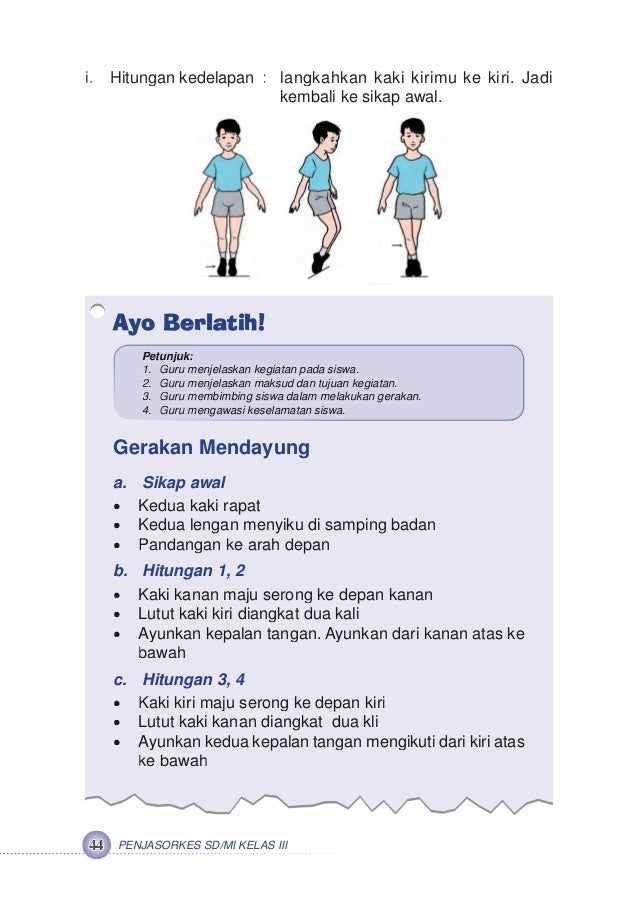 i. Hitungan kedelapan : langkahkan kaki kirimu ke kiri. Jadi kembali ke sikap awal.

Ayo Berlatih!

Petunjuk:
1. Guru menjelaskan kegiatan pada siswa.
2. Guru menjelaskan maksud dan tujuan kegiatan.
3. Guru membimbing siswa dalam melakukan gerakan.
4. Guru mengawasi keselamatan siswa.

Gerakan Mendayung

a. Sikap awal
• Kedua kaki rapat
• Kedua lengan menyiku di samping badan
• Pandangan ke arah depan

b. Hitungan 1, 2
• Kaki kanan maju serong ke depan kanan
• Lutut kaki kiri diangkat dua kali
• Ayunkan kepalan tangan. Ayunkan dari kanan atas ke bawah

c. Hitungan 3, 4
• Kaki kiri maju serong ke depan kiri
• Lutut kaki kanan diangkat dua kli
• Ayunkan kedua kepalan tangan mengikuti dari kiri atas ke bawah

44 PENJASORKES SD/MI KELAS III